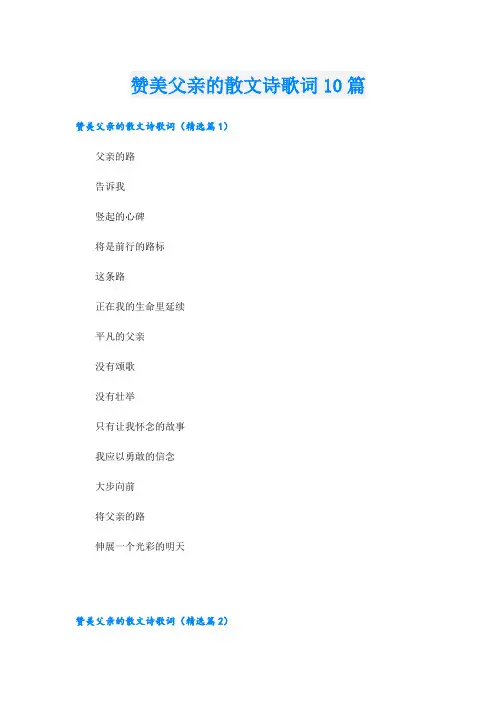 赞美父亲的散文诗歌词10篇

赞美父亲的散文诗歌词（精选篇1）

父亲的路

告诉我

竖起的心碑

将是前行的路标

这条路

正在我的生命里延续

平凡的父亲

没有颂歌

没有壮举

只有让我怀念的故事

我应以勇敢的信念

大步向前

将父亲的路

伸展一个光彩的明天

赞美父亲的散文诗歌词（精选篇2）